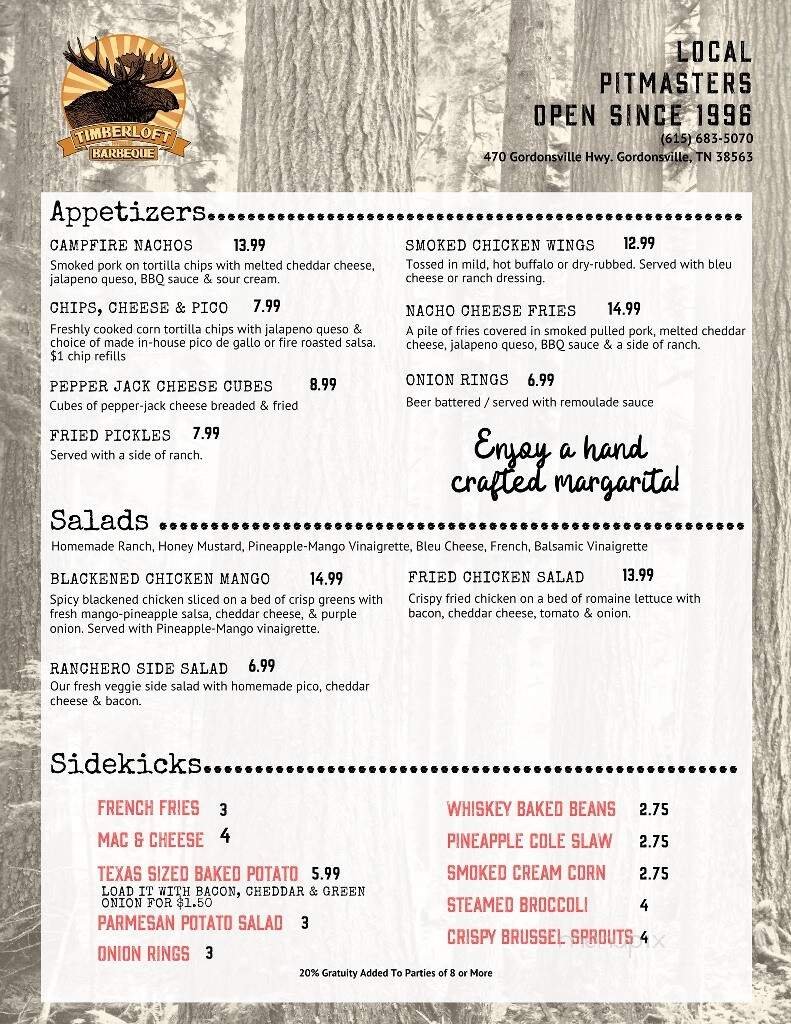 TIMBERLOFT BARBEQUE

LOCAL PITMASTERS OPEN SINCE 1996
(615) 683-5070
470 Gordonsville Hwy. Gordonsville, TN 38563

Appetizers

CAMPFIRE NACHOS 13.99
Smoked pork on tortilla chips with melted cheddar cheese, jalapeno queso, BBQ sauce & sour cream.

CHIPS, CHEESE & PICO 7.99
Freshly cooked corn tortilla chips with jalapeno queso & choice of made in-house pico de gallo or fire roasted salsa. $1 chip refills

PEPPER JACK CHEESE CUBES 8.99
Cubes of pepper-jack cheese breaded & fried

FRIED PICKLES 7.99
Served with a side of ranch.

SMOKED CHICKEN WINGS 12.99
Tossed in mild, hot buffalo or dry-rubbed. Served with bleu cheese or ranch dressing.

NACHO CHEESE FRIES 14.99
A pile of fries covered in smoked pulled pork, melted cheddar cheese, jalapeno queso, BBQ sauce & a side of ranch.

ONION RINGS 6.99
Beer battered / served with remoulade sauce

Enjoy a hand crafted margarita!

Salads

Homemade Ranch, Honey Mustard, Pineapple-Mango Vinaigrette, Bleu Cheese, French, Balsamic Vinaigrette

BLACKENED CHICKEN MANGO 14.99
Spicy blackened chicken sliced on a bed of crisp greens with fresh mango-pineapple salsa, cheddar cheese, & purple onion. Served with Pineapple-Mango vinaigrette.

RANCHERO SIDE SALAD 6.99
Our fresh veggie side salad with homemade pico, cheddar cheese & bacon.

FRIED CHICKEN SALAD 13.99
Crispy fried chicken on a bed of romaine lettuce with bacon, cheddar cheese, tomato & onion.

Sidekicks

FRENCH FRIES 3
MAC & CHEESE 4
TEXAS SIZED BAKED POTATO 5.99
LOAD IT WITH BACON, CHEDDAR & GREEN ONION FOR $1.50
PARMESAN POTATO SALAD 3
ONION RINGS 3

WHISKEY BAKED BEANS 2.75
PINEAPPLE COLE SLAW 2.75
SMOKED CREAM CORN 2.75
STEAMED BROCCOLI 4
CRISPY BRUSSEL SPROUTS 4

20% Gratuity Added To Parties of 8 or More